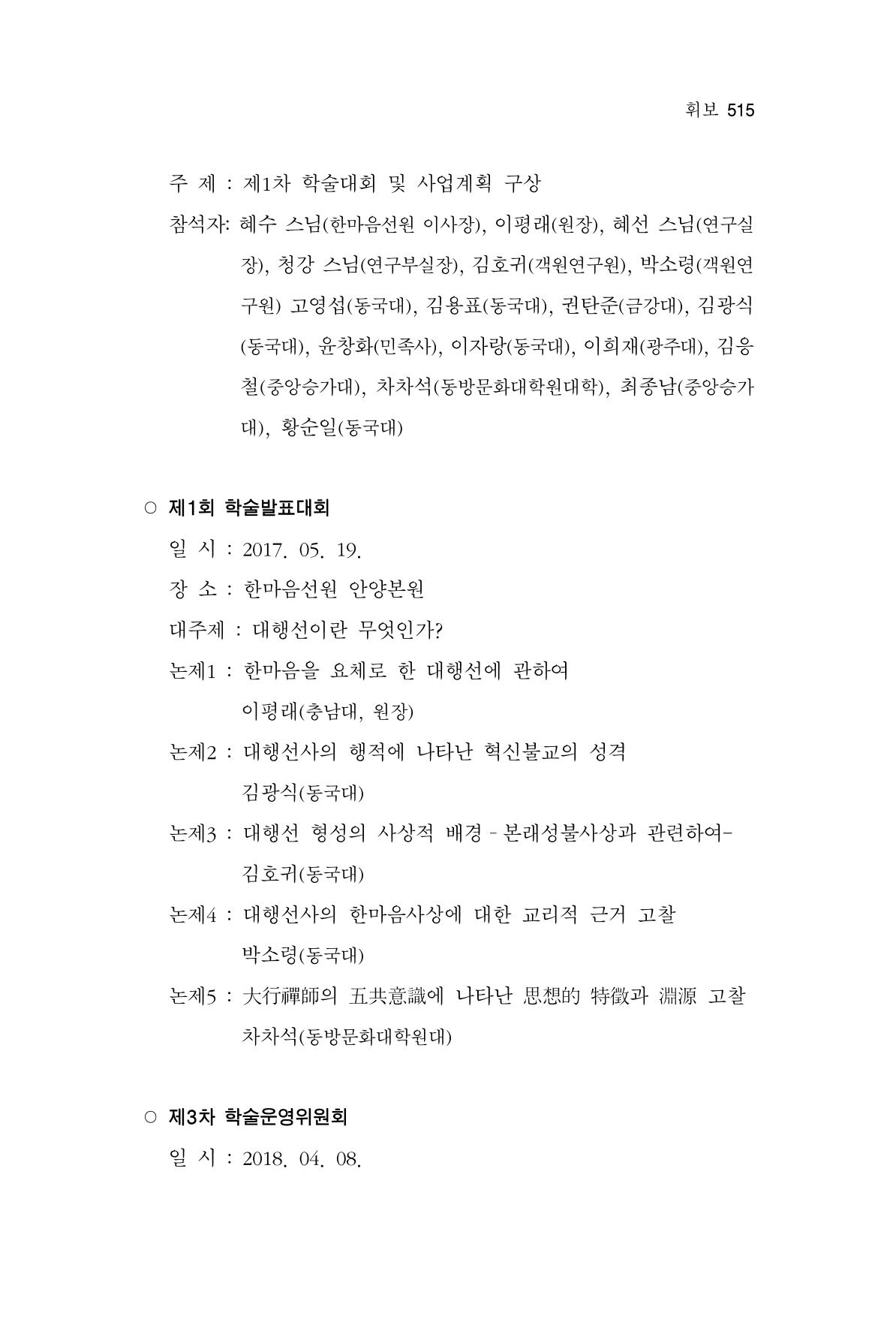 휘보 515

주 제 : 제1차 학술대회 및 사업계획 구상

참석자: 혜수 스님(한마음선원 이사장), 이평래(원장), 혜선 스님(연구실장), 청강 스님(연구부실장), 김호귀(객원연구원), 박소령(객원연구원) 고영섭(동국대), 김용표(동국대), 권탄준(금강대), 김광식(동국대), 윤창화(민족사), 이자랑(동국대), 이희재(광주대), 김응철(중앙승가대), 차차석(동방문화대학원대학), 최종남(중앙승가대), 황순일(동국대)

○ 제1회 학술발표대회

일 시 : 2017. 05. 19.

장 소 : 한마음선원 안양본원

대주제 : 대행선이란 무엇인가?

논제1 : 한마음을 요체로 한 대행선에 관하여
이평래(충남대, 원장)

논제2 : 대행선사의 행적에 나타난 혁신불교의 성격
김광식(동국대)

논제3 : 대행선 형성의 사상적 배경 - 본래성불사상과 관련하여-
김호귀(동국대)

논제4 : 대행선사의 한마음사상에 대한 교리적 근거 고찰
박소령(동국대)

논제5 : 大行禪師의 五共意識에 나타난 思想的 特徵과 淵源 고찰
차차석(동방문화대학원대)

○ 제3차 학술운영위원회

일 시 : 2018. 04. 08.